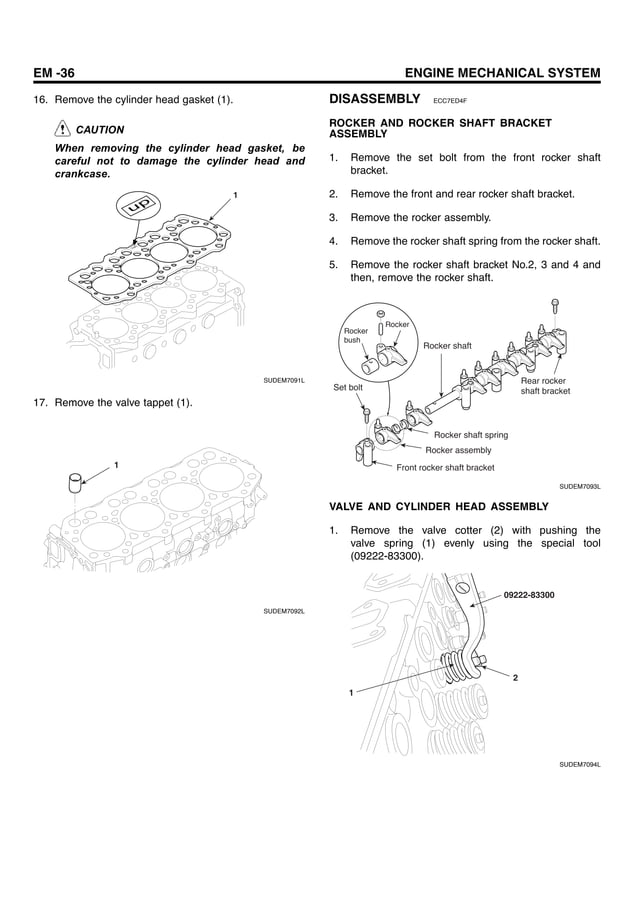 EM -36

ENGINE MECHANICAL SYSTEM

16. Remove the cylinder head gasket (1).

CAUTION

When removing the cylinder head gasket, be careful not to damage the cylinder head and crankcase.

1

UP

SUDEM7091L

17. Remove the valve tappet (1).

1

SUDEM7092L

DISASSEMBLY ECC7ED4F

ROCKER AND ROCKER SHAFT BRACKET ASSEMBLY

1. Remove the set bolt from the front rocker shaft bracket.

2. Remove the front and rear rocker shaft bracket.

3. Remove the rocker assembly.

4. Remove the rocker shaft spring from the rocker shaft.

5. Remove the rocker shaft bracket No.2, 3 and 4 and then, remove the rocker shaft.

Rocker bush

Rocker

Rocker shaft

Set bolt

Rear rocker shaft bracket

Rocker shaft spring

Rocker assembly

Front rocker shaft bracket

SUDEM7093L

VALVE AND CYLINDER HEAD ASSEMBLY

1. Remove the valve cotter (2) with pushing the valve spring (1) evenly using the special tool (09222-83300).

09222-83300

2

1

SUDEM7094L